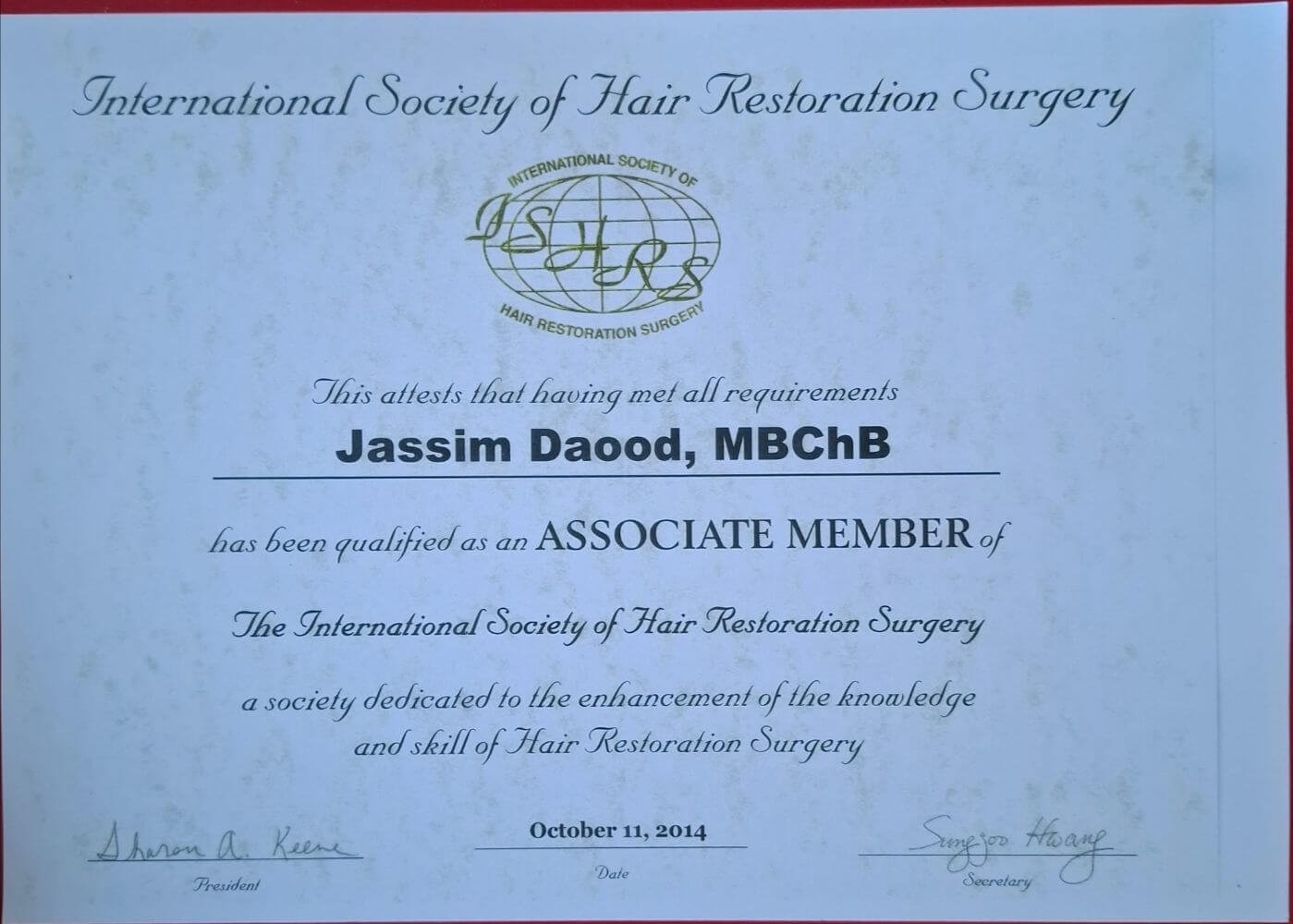 International Society of Hair Restoration Surgery

INTERNATIONAL SOCIETY OF
ISHRS
HAIR RESTORATION SURGERY

This attests that having met all requirements

Jassim Daood, MBChB

has been qualified as an ASSOCIATE MEMBER of

The International Society of Hair Restoration Surgery

a society dedicated to the enhancement of the knowledge and skill of Hair Restoration Surgery

Sharon A. Keene
President

October 11, 2014
Date

Sungjoo Hwang
Secretary